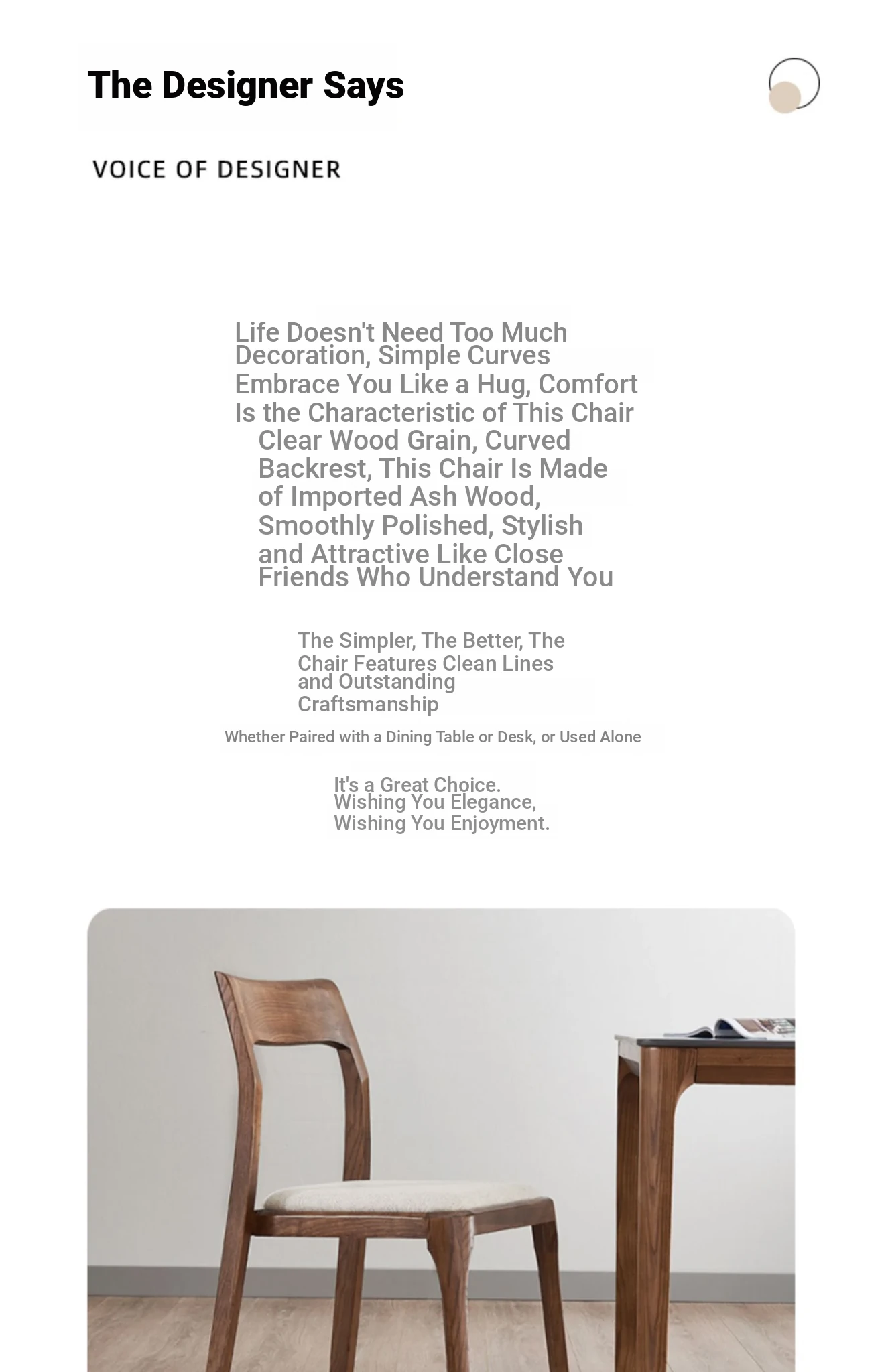 The Designer Says

VOICE OF DESIGNER

Life Doesn't Need Too Much Decoration, Simple Curves Embrace You Like a Hug, Comfort Is the Characteristic of This Chair
Clear Wood Grain, Curved Backrest, This Chair Is Made of Imported Ash Wood, Smoothly Polished, Stylish and Attractive Like Close Friends Who Understand You

The Simpler, The Better, The Chair Features Clean Lines and Outstanding Craftsmanship

Whether Paired with a Dining Table or Desk, or Used Alone

It's a Great Choice.
Wishing You Elegance,
Wishing You Enjoyment.